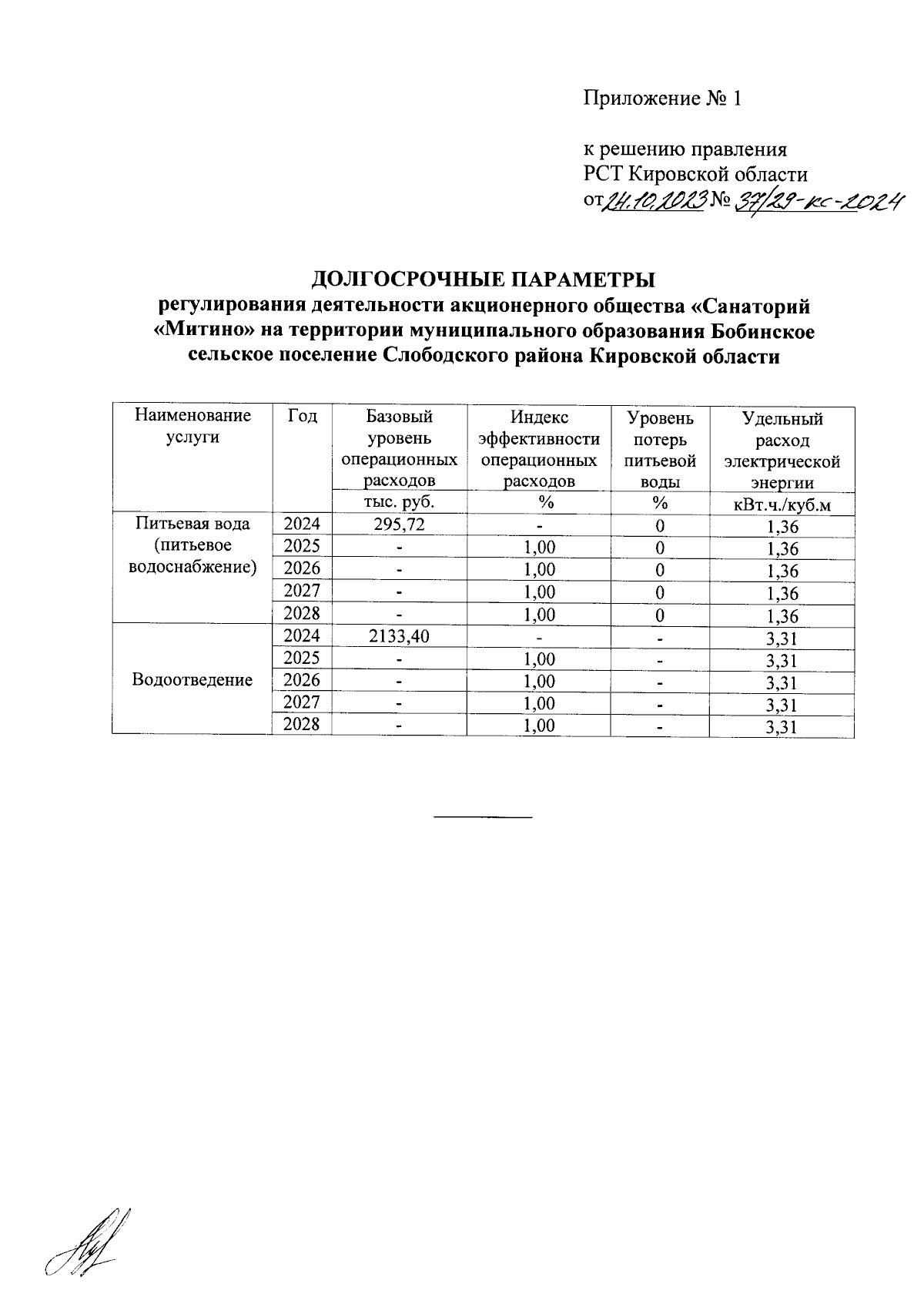 Приложение № 1

к решению правления РСТ Кировской области от 24.10.2023 № 37/29-кс-2024

ДОЛГОСРОЧНЫЕ ПАРАМЕТРЫ
регулирования деятельности акционерного общества «Санаторий «Митино» на территории муниципального образования Бобинское сельское поселение Слободского района Кировской области

| Наименование услуги | Год | Базовый уровень операционных расходов | Индекс эффективности операционных расходов | Уровень потерь питьевой воды | Удельный расход электрической энергии |
|---|---|---|---|---|---|
| | | тыс. руб. | % | % | кВт.ч./куб.м |
| Питьевая вода (питьевое водоснабжение) | 2024 | 295,72 | - | 0 | 1,36 |
| | 2025 | - | 1,00 | 0 | 1,36 |
| | 2026 | - | 1,00 | 0 | 1,36 |
| | 2027 | - | 1,00 | 0 | 1,36 |
| | 2028 | - | 1,00 | 0 | 1,36 |
| Водоотведение | 2024 | 2133,40 | - | - | 3,31 |
| | 2025 | - | 1,00 | - | 3,31 |
| | 2026 | - | 1,00 | - | 3,31 |
| | 2027 | - | 1,00 | - | 3,31 |
| | 2028 | - | 1,00 | - | 3,31 |